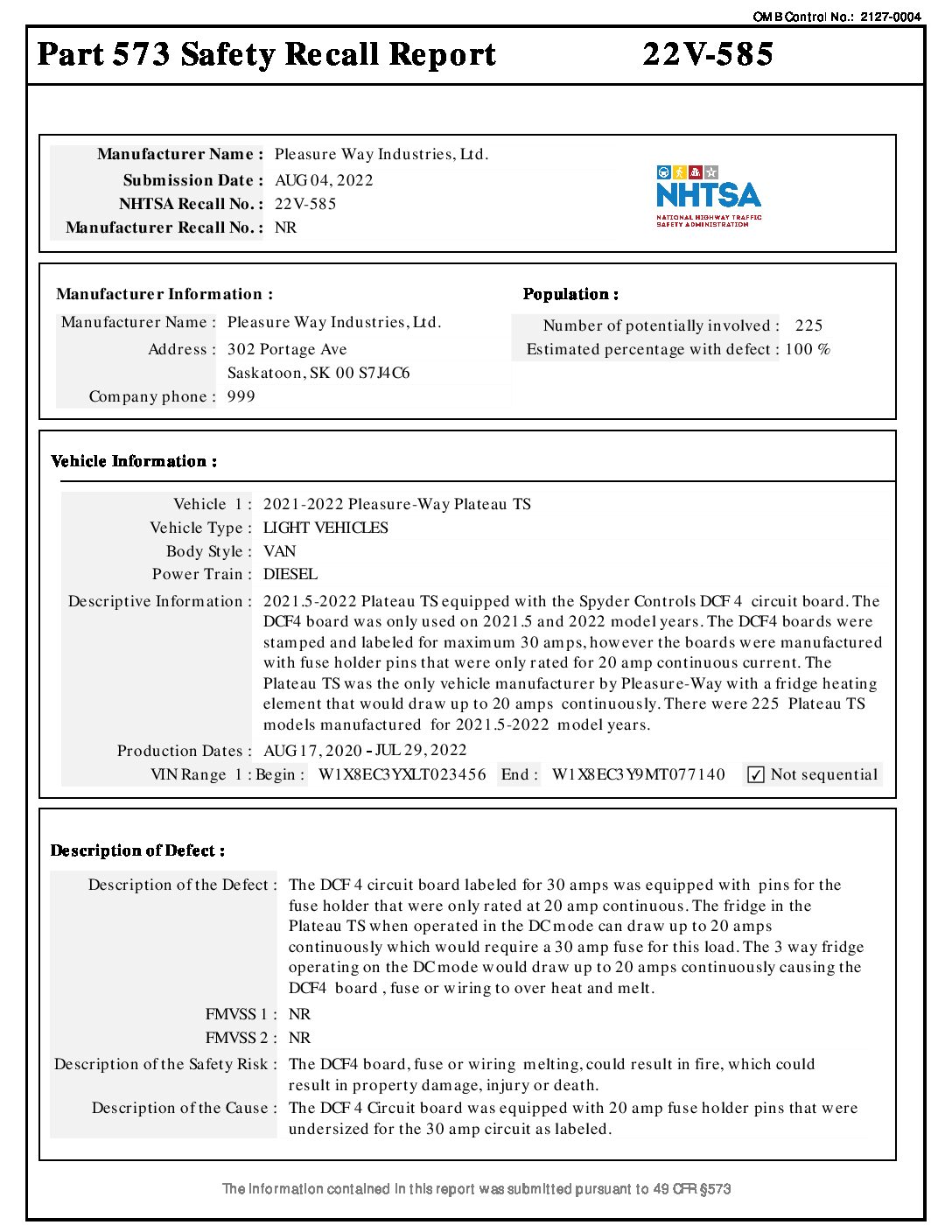 OMB Control No.: 2127-0004

Part 573 Safety Recall Report 22V-585

Manufacturer Name : Pleasure Way Industries, Ltd.
Submission Date : AUG 04, 2022
NHTSA Recall No. : 22V-585
Manufacturer Recall No. : NR

NHTSA
NATIONAL HIGHWAY TRAFFIC SAFETY ADMINISTRATION

Manufacturer Information :
Manufacturer Name : Pleasure Way Industries, Ltd.
Address : 302 Portage Ave
Saskatoon, SK 00 S7J4C6
Company phone : 999

Population :
Number of potentially involved : 225
Estimated percentage with defect : 100 %

Vehicle Information :
Vehicle 1 : 2021-2022 Pleasure-Way Plateau TS
Vehicle Type : LIGHT VEHICLES
Body Style : VAN
Power Train : DIESEL
Descriptive Information : 2021.5-2022 Plateau TS equipped with the Spyder Controls DCF 4 circuit board. The DCF4 board was only used on 2021.5 and 2022 model years. The DCF4 boards were stamped and labeled for maximum 30 amps, however the boards were manufactured with fuse holder pins that were only rated for 20 amp continuous current. The Plateau TS was the only vehicle manufacturer by Pleasure-Way with a fridge heating element that would draw up to 20 amps continuously. There were 225 Plateau TS models manufactured for 2021.5-2022 model years.
Production Dates : AUG 17, 2020 - JUL 29, 2022
VIN Range 1 : Begin : W1X8EC3YXLT023456 End : W1X8EC3Y9MT077140 ☑ Not sequential

Description of Defect :
Description of the Defect : The DCF 4 circuit board labeled for 30 amps was equipped with pins for the fuse holder that were only rated at 20 amp continuous. The fridge in the Plateau TS when operated in the DC mode can draw up to 20 amps continuously which would require a 30 amp fuse for this load. The 3 way fridge operating on the DC mode would draw up to 20 amps continuously causing the DCF4 board , fuse or wiring to over heat and melt.
FMVSS 1 : NR
FMVSS 2 : NR
Description of the Safety Risk : The DCF4 board, fuse or wiring melting, could result in fire, which could result in property damage, injury or death.
Description of the Cause : The DCF 4 Circuit board was equipped with 20 amp fuse holder pins that were undersized for the 30 amp circuit as labeled.

The information contained in this report was submitted pursuant to 49 CFR §573